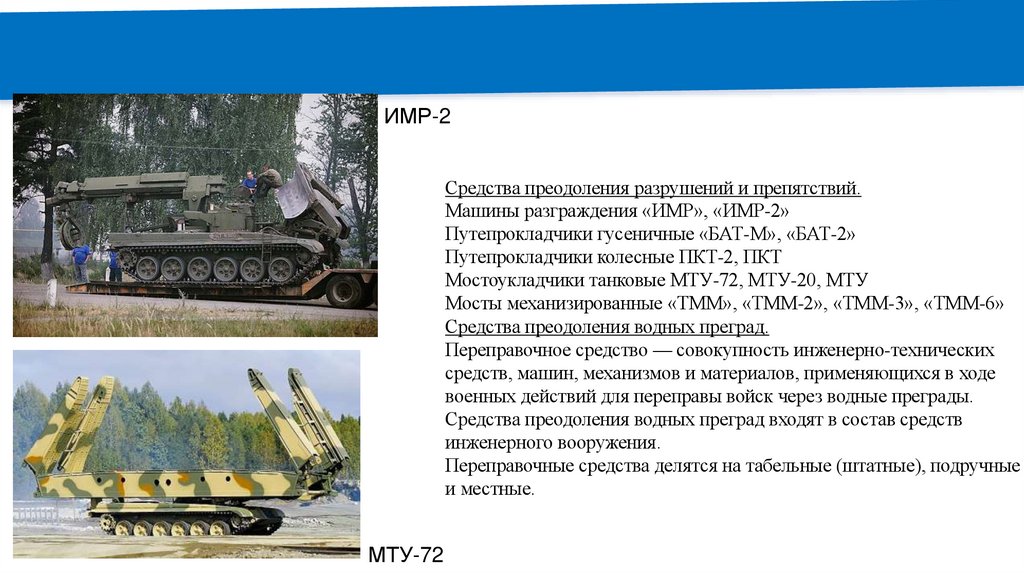 ИМР-2

Средства преодоления разрушений и препятствий.
Машины разграждения «ИМР», «ИМР-2»
Путепрокладчики гусеничные «БАТ-М», «БАТ-2»
Путепрокладчики колесные ПКТ-2, ПКТ
Мостоукладчики танковые МТУ-72, МТУ-20, МТУ
Мосты механизированные «ТММ», «ТММ-2», «ТММ-3», «ТММ-6»
Средства преодоления водных преград.
Переправочное средство — совокупность инженерно-технических средств, машин, механизмов и материалов, применяющихся в ходе военных действий для переправы войск через водные преграды.
Средства преодоления водных преград входят в состав средств инженерного вооружения.
Переправочные средства делятся на табельные (штатные), подручные и местные.

МТУ-72